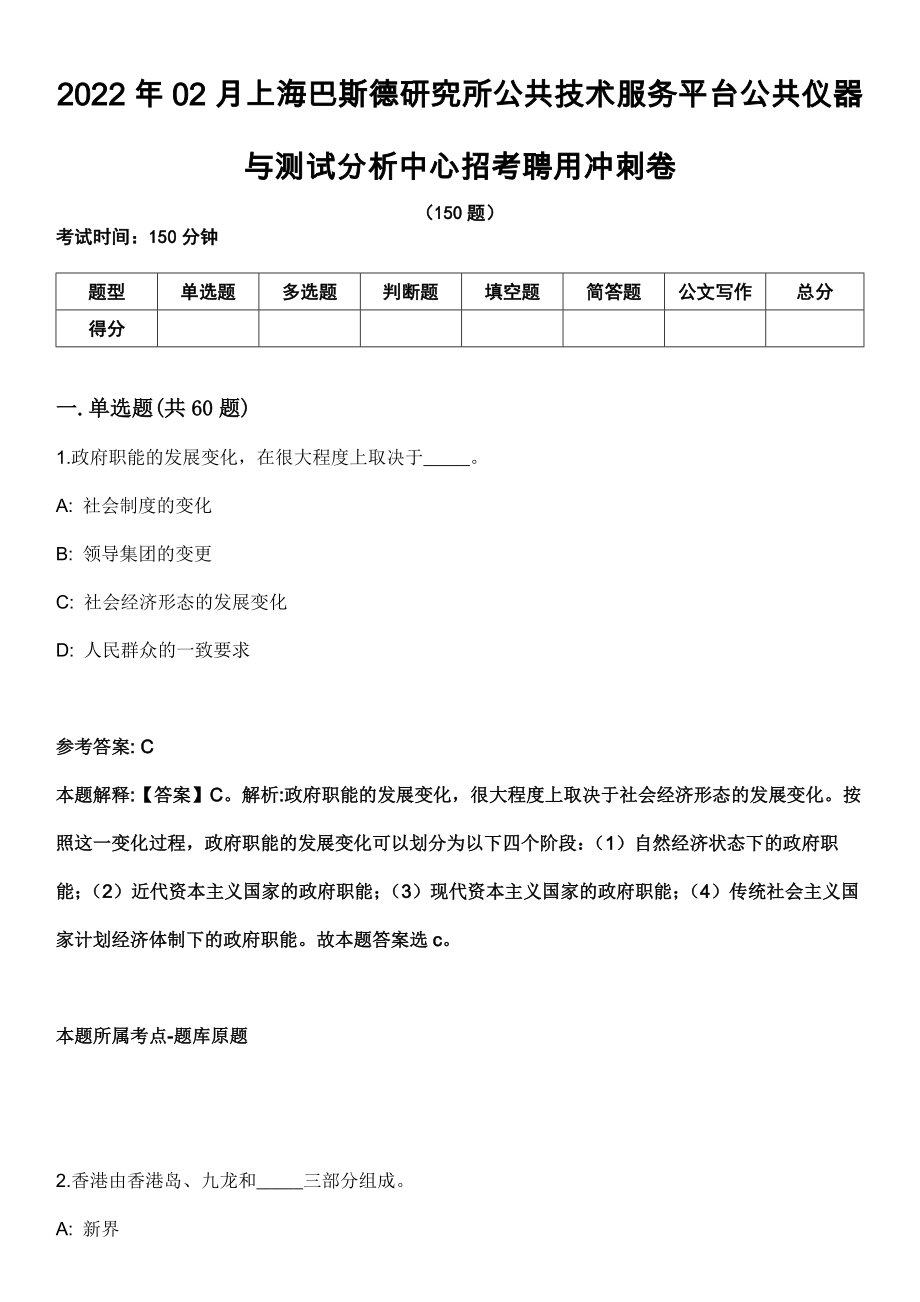 2022 年 02 月上海巴斯德研究所公共技术服务平台公共仪器与测试分析中心招考聘用冲刺卷

（150 题）

考试时间：150 分钟

| 题型 | 单选题 | 多选题 | 判断题 | 填空题 | 简答题 | 公文写作 | 总分 |
|---|---|---|---|---|---|---|---|
| 得分 | | | | | | | |

一. 单选题(共 60 题)

1.政府职能的发展变化，在很大程度上取决于_____。

A: 社会制度的变化

B: 领导集团的变更

C: 社会经济形态的发展变化

D: 人民群众的一致要求

参考答案: C

本题解释:【答案】C。解析:政府职能的发展变化，很大程度上取决于社会经济形态的发展变化。按照这一变化过程，政府职能的发展变化可以划分为以下四个阶段：（1）自然经济状态下的政府职能；（2）近代资本主义国家的政府职能；（3）现代资本主义国家的政府职能；（4）传统社会主义国家计划经济体制下的政府职能。故本题答案选 c。

本题所属考点-题库原题

2.香港由香港岛、九龙和_____三部分组成。

A: 新界